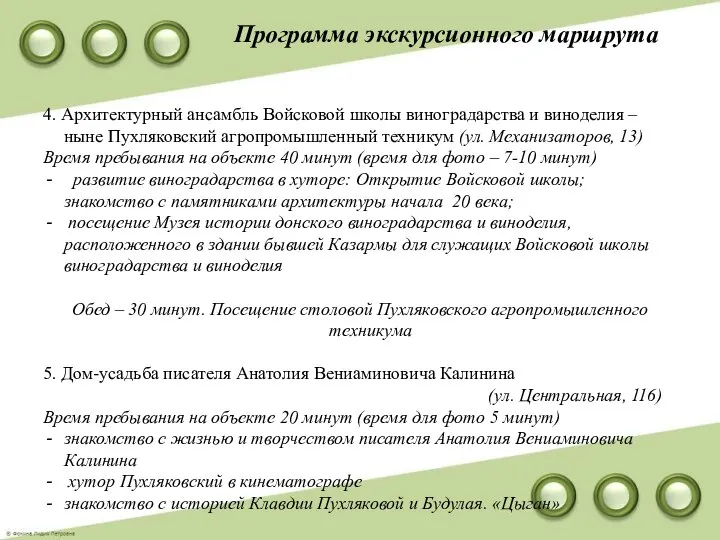 Программа экскурсионного маршрута

4. Архитектурный ансамбль Войсковой школы виноградарства и виноделия – ныне Пухляковский агропромышленный техникум (ул. Механизаторов, 13)
Время пребывания на объекте 40 минут (время для фото – 7-10 минут)
- развитие виноградарства в хуторе: Открытие Войсковой школы; знакомство с памятниками архитектуры начала 20 века;
- посещение Музея истории донского виноградарства и виноделия, расположенного в здании бывшей Казармы для служащих Войсковой школы виноградарства и виноделия

Обед – 30 минут. Посещение столовой Пухляковского агропромышленного техникума

5. Дом-усадьба писателя Анатолия Вениаминовича Калинина
(ул. Центральная, 116)
Время пребывания на объекте 20 минут (время для фото 5 минут)
- знакомство с жизнью и творчеством писателя Анатолия Вениаминовича Калинина
- хутор Пухляковский в кинематографе
- знакомство с историей Клавдии Пухляковой и Будулая. «Цыган»

© Фомина Лидия Петровна